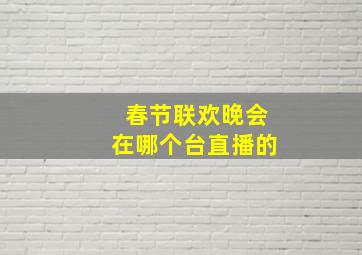 春节联欢晚会
在哪个台直播的